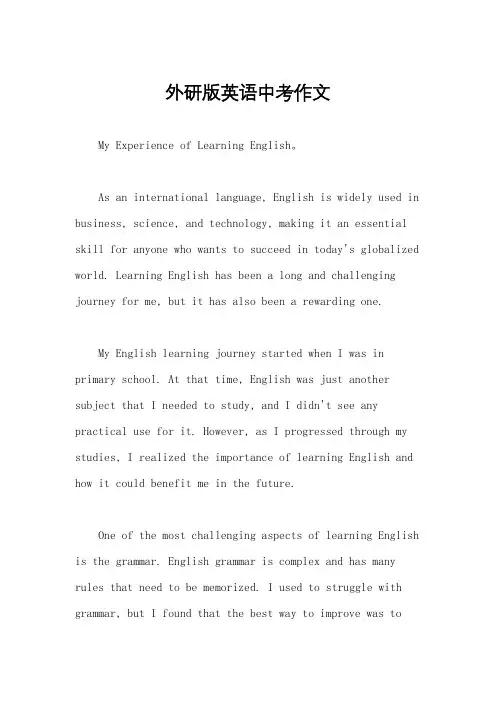 外研版英语中考作文

My Experience of Learning English。

As an international language, English is widely used in business, science, and technology, making it an essential skill for anyone who wants to succeed in today's globalized world. Learning English has been a long and challenging journey for me, but it has also been a rewarding one.

My English learning journey started when I was in primary school. At that time, English was just another subject that I needed to study, and I didn't see any practical use for it. However, as I progressed through my studies, I realized the importance of learning English and how it could benefit me in the future.

One of the most challenging aspects of learning English is the grammar. English grammar is complex and has many rules that need to be memorized. I used to struggle with grammar, but I found that the best way to improve was to